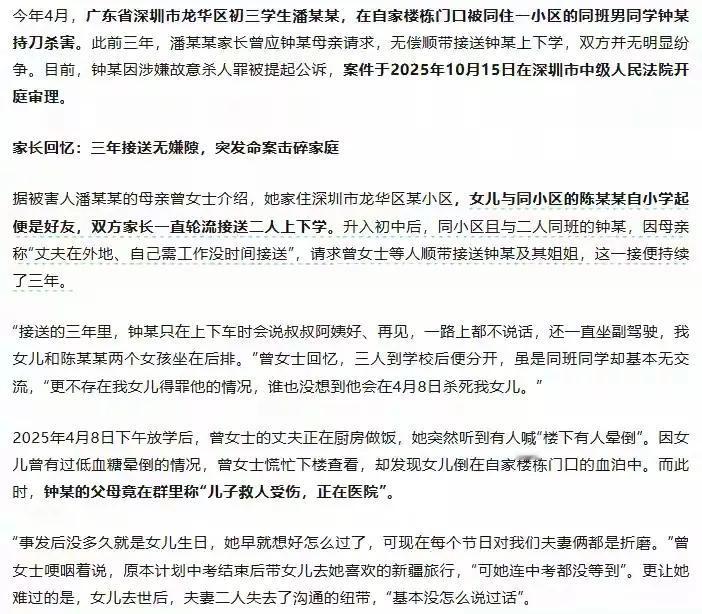 今年4月，广东省深圳市龙华区初三学生潘某某，在自家楼栋门口被同住一小区的同班男同学钟某持刀杀害。此前三年，潘某某家长曾应钟某母亲请求，无偿顺带接送钟某上下学，双方并无明显纷争。目前，钟某因涉嫌故意杀人罪被提起公诉，案件于2025年10月15日在深圳市中级人民法院开庭审理。

家长回忆：三年接送无嫌隙，突发命案击碎家庭

据被害人潘某某的母亲曾女士介绍，她家住深圳市龙华区某小区，女儿与同小区的陈某某自小学起便是好友，双方家长一直轮流接送二人上下学。升入初中后，同小区且与二人同班的钟某，因母亲称“丈夫在外地、自己需工作没时间接送”，请求曾女士等人顺带接送钟某及其姐姐，这一接便持续了三年。

“接送的三年里，钟某只在上下车时会说叔叔阿姨好、再见，一路上都不说话，还一直坐副驾驶，我女儿和陈某某两个女孩坐在后排。”曾女士回忆，三人到学校后便分开，虽是同班同学却基本无交流，“更不存在我女儿得罪他的情况，谁也没想到他会在4月8日杀死我女儿。”

2025年4月8日下午放学后，曾女士的丈夫正在厨房做饭，她突然听到有人喊“楼下有人晕倒”。因女儿曾有过低血糖晕倒的情况，曾女士慌忙下楼查看，却发现女儿倒在自家楼栋门口的血泊中。而此时，钟某的父母竟在群里称“儿子救人受伤，正在医院”。

“事发后没多久就是女儿生日，她早就想好怎么过了，可现在每个节日对我们夫妻俩都是折磨。”曾女士哽咽着说，原本计划中考结束后带女儿去她喜欢的新疆旅行，“可她连中考都没等到”。更让她难过的是，女儿去世后，夫妻二人失去了沟通的纽带，“基本没怎么说过话”。